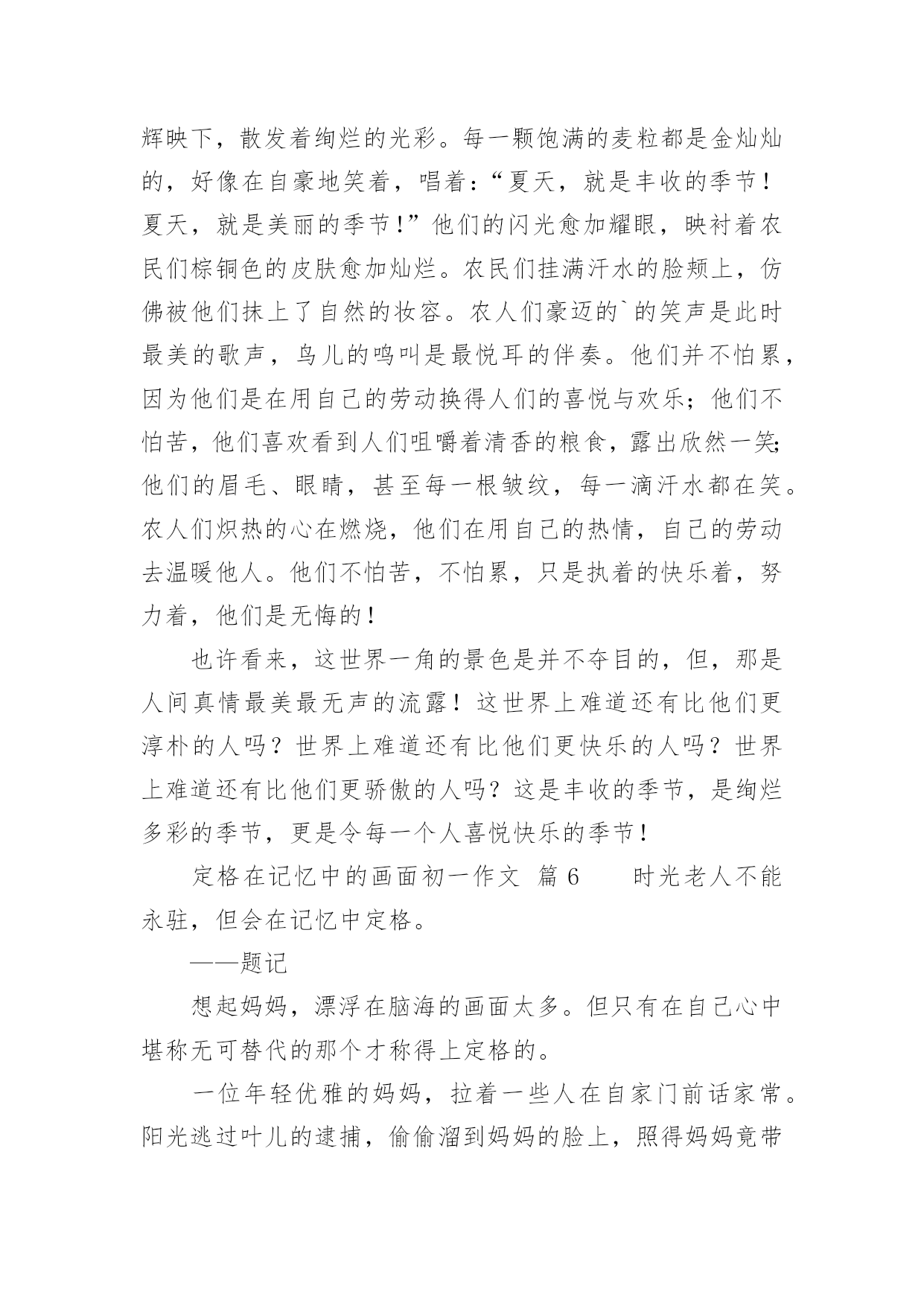 辉映下，散发着绚烂的光彩。每一颗饱满的麦粒都是金灿灿的，好像在自豪地笑着，唱着：“夏天，就是丰收的季节！夏天，就是美丽的季节！”他们的闪光愈加耀眼，映衬着农民们棕铜色的皮肤愈加灿烂。农民们挂满汗水的脸颊上，仿佛被他们抹上了自然的妆容。农人们豪迈的`的笑声是此时最美的歌声，鸟儿的鸣叫是最悦耳的伴奏。他们并不怕累，因为他们是在用自己的劳动换得人们的喜悦与欢乐；他们不怕苦，他们喜欢看到人们咀嚼着清香的粮食，露出欣然一笑；他们的眉毛、眼睛，甚至每一根皱纹，每一滴汗水都在笑。农人们炽热的心在燃烧，他们在用自己的热情，自己的劳动去温暖他人。他们不怕苦，不怕累，只是执着的快乐着，努力着，他们是无悔的！

也许看来，这世界一角的景色是并不夺目的，但，那是人间真情最美最无声的流露！这世界上难道还有比他们更淳朴的人吗？世界上难道还有比他们更快乐的人吗？世界上难道还有比他们更骄傲的人吗？这是丰收的季节，是绚烂多彩的季节，更是令每一个人喜悦快乐的季节！

定格在记忆中的画面初一作文 篇6 时光老人不能永驻，但会在记忆中定格。

——题记

想起妈妈，漂浮在脑海的画面太多。但只有在自己心中堪称无可替代的那个才称得上定格的。

一位年轻优雅的妈妈，拉着一些人在自家门前话家常。阳光逃过叶儿的逮捕，偷偷溜到妈妈的脸上，照得妈妈竟带